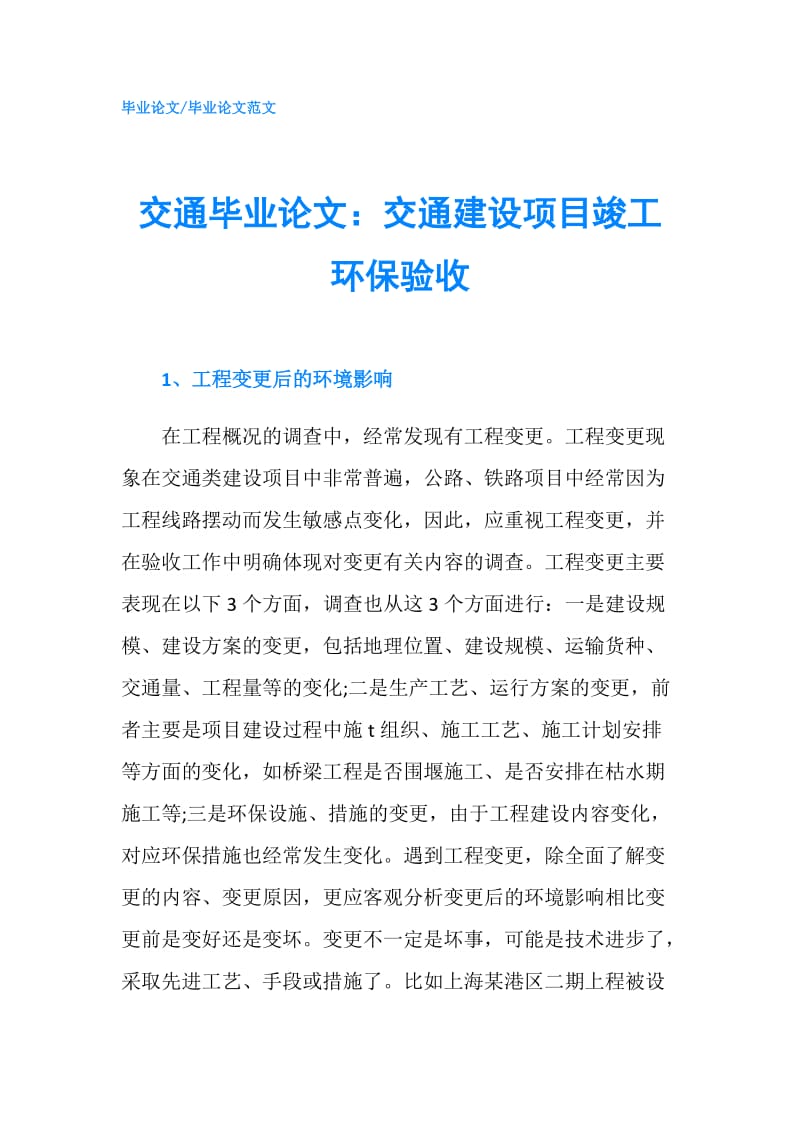 毕业论文/毕业论文范文

交通毕业论文：交通建设项目竣工环保验收

1、工程变更后的环境影响

在工程概况的调查中，经常发现有工程变更。工程变更现象在交通类建设项目中非常普遍，公路、铁路项目中经常因为工程线路摆动而发生敏感点变化，因此，应重视工程变更，并在验收工作中明确体现对变更有关内容的调查。工程变更主要表现在以下 3 个方面，调查也从这 3 个方面进行：一是建设规模、建设方案的变更，包括地理位置、建设规模、运输货种、交通量、工程量等的变化;二是生产工艺、运行方案的变更，前者主要是项目建设过程中施 t 组织、施工工艺、施工计划安排等方面的变化，如桥梁工程是否围堰施工、是否安排在枯水期施工等;三是环保设施、措施的变更，由于工程建设内容变化，对应环保措施也经常发生变化。遇到工程变更，除全面了解变更的内容、变更原因，更应客观分析变更后的环境影响相比变更前是变好还是变坏。变更不一定是坏事，可能是技术进步了，采取先进工艺、手段或措施了。比如上海某港区二期上程被设